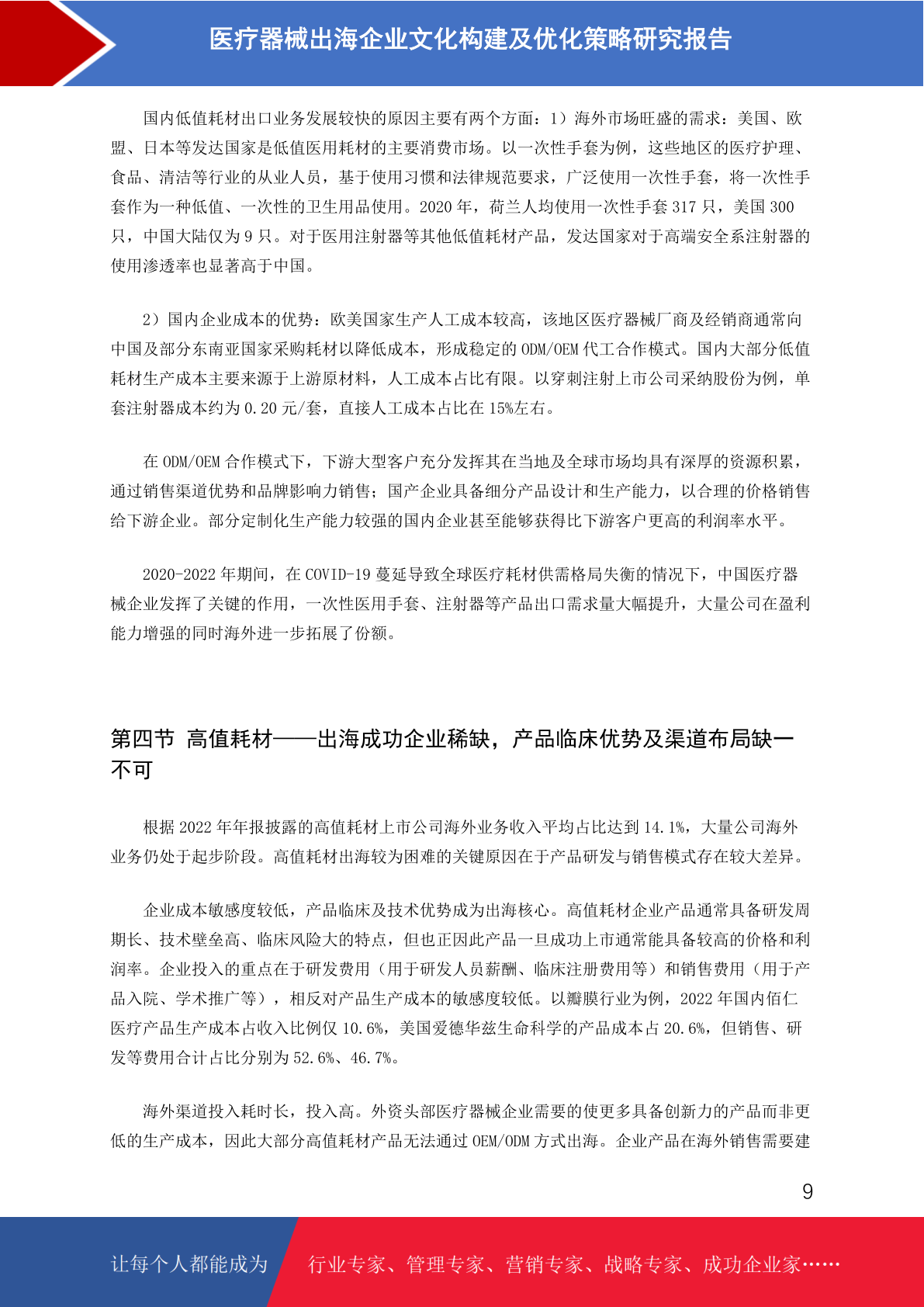 医疗器械出海企业文化构建及优化策略研究报告

国内低值耗材出口业务发展较快的原因主要有两个方面：1）海外市场旺盛的需求：美国、欧盟、日本等发达国家是低值医用耗材的主要消费市场。以一次性手套为例，这些地区的医疗护理、食品、清洁等行业的从业人员，基于使用习惯和法律规范要求，广泛使用一次性手套，将一次性手套作为一种低值、一次性的卫生用品使用。2020 年，荷兰人均使用一次性手套 317 只，美国 300 只，中国大陆仅为 9 只。对于医用注射器等其他低值耗材产品，发达国家对于高端安全系注射器的使用渗透率也显著高于中国。

2）国内企业成本的优势：欧美国家生产人工成本较高，该地区医疗器械厂商及经销商通常向中国及部分东南亚国家采购耗材以降低成本，形成稳定的 ODM/OEM 代工合作模式。国内大部分低值耗材生产成本主要来源于上游原材料，人工成本占比有限。以穿刺注射上市公司采纳股份为例，单套注射器成本约为 0.20 元/套，直接人工成本占比在 15%左右。

在 ODM/OEM 合作模式下，下游大型客户充分发挥其在当地及全球市场均具有深厚的资源积累，通过销售渠道优势和品牌影响力销售；国产企业具备细分产品设计和生产能力，以合理的价格销售给下游企业。部分定制化生产能力较强的国内企业甚至能够获得比下游客户更高的利润率水平。

2020-2022 年期间，在 COVID-19 蔓延导致全球医疗耗材供需格局失衡的情况下，中国医疗器械企业发挥了关键的作用，一次性医用手套、注射器等产品出口需求量大幅提升，大量公司在盈利能力增强的同时海外进一步拓展了份额。

第四节 高值耗材——出海成功企业稀缺，产品临床优势及渠道布局缺一不可

根据 2022 年年报披露的高值耗材上市公司海外业务收入平均占比达到 14.1%，大量公司海外业务仍处于起步阶段。高值耗材出海较为困难的关键原因在于产品研发与销售模式存在较大差异。

企业成本敏感度较低，产品临床及技术优势成为出海核心。高值耗材企业产品通常具备研发周期长、技术壁垒高、临床风险大的特点，但也正因此产品一旦成功上市通常能具备较高的价格和利润率。企业投入的重点在于研发费用（用于研发人员薪酬、临床注册费用等）和销售费用（用于产品入院、学术推广等），相反对产品生产成本的敏感度较低。以瓣膜行业为例，2022 年国内佰仁医疗产品生产成本占收入比例仅 10.6%，美国爱德华兹生命科学的产品成本占 20.6%，但销售、研发等费用合计占比分别为 52.6%、46.7%。

海外渠道投入耗时长，投入高。外资头部医疗器械企业需要的使更多具备创新力的产品而非更低的生产成本，因此大部分高值耗材产品无法通过 OEM/ODM 方式出海。企业产品在海外销售需要建

9

让每个人都能成为 行业专家、管理专家、营销专家、战略专家、成功企业家……